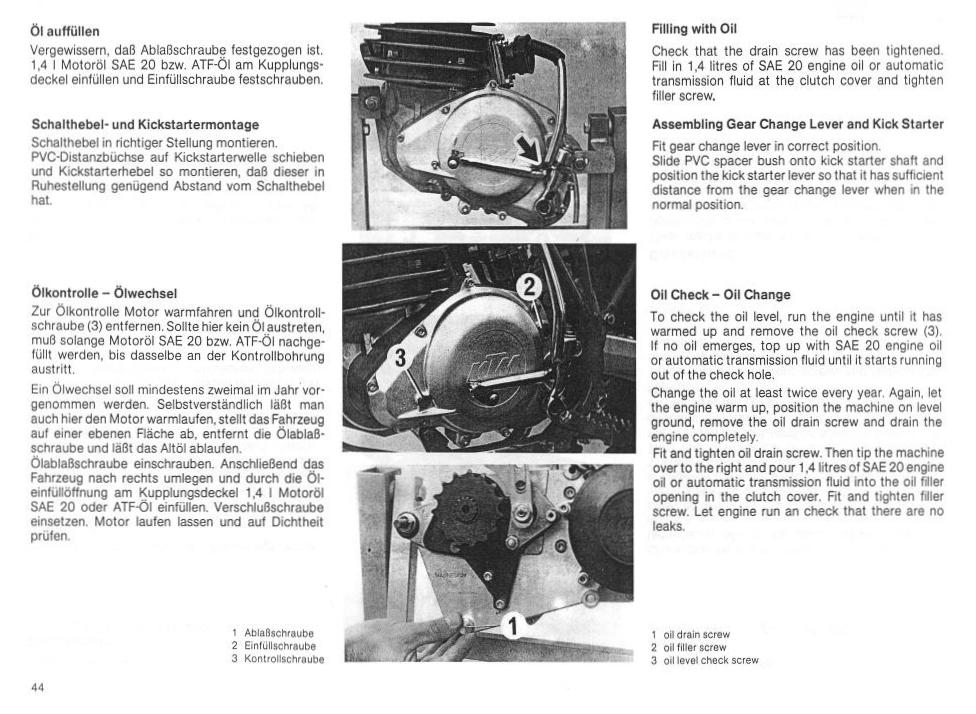 Öl auffüllen

Vergewissern, daß Ablaßschraube festgezogen ist. 1,4 l Motoröl SAE 20 bzw. ATF-Öl am Kupplungsdeckel einfüllen und Einfüllschraube festschrauben.

Schalthebel- und Kickstartermontage

Schalthebel in richtiger Stellung montieren. PVC-Distanzbüchse auf Kickstarterwelle schieben und Kickstarterhebel so montieren, daß dieser in Ruhestellung genügend Abstand vom Schalthebel hat.

Ölkontrolle – Ölwechsel

Zur Ölkontrolle Motor warmfahren und Ölkontrollschraube (3) entfernen. Sollte hier kein Öl austreten, muß solange Motoröl SAE 20 bzw. ATF-Öl nachgefüllt werden, bis dasselbe an der Kontrollbohrung austritt.

Ein Ölwechsel soll mindestens zweimal im Jahr vorgenommen werden. Selbstverständlich läßt man auch hier den Motor warmlaufen, stellt das Fahrzeug auf einer ebenen Fläche ab, entfernt die Ölablaßschraube und läßt das Altöl ablaufen.
Ölablaßschraube einschrauben. Anschließend das Fahrzeug nach rechts umlegen und durch die Öleinfüllöffnung am Kupplungsdeckel 1,4 l Motoröl SAE 20 oder ATF-Öl einfüllen. Verschlußschraube einsetzen. Motor laufen lassen und auf Dichtheit prüfen.

1 Ablaßschraube
2 Einfüllschraube
3 Kontrollschraube

44

2

3

1

Filling with Oil

Check that the drain screw has been tightened. Fill in 1,4 litres of SAE 20 engine oil or automatic transmission fluid at the clutch cover and tighten filler screw.

Assembling Gear Change Lever and Kick Starter

Fit gear change lever in correct position.
Slide PVC spacer bush onto kick starter shaft and position the kick starter lever so that it has sufficient distance from the gear change lever when in the normal position.

Oil Check – Oil Change

To check the oil level, run the engine until it has warmed up and remove the oil check screw (3). If no oil emerges, top up with SAE 20 engine oil or automatic transmission fluid until it starts running out of the check hole.
Change the oil at least twice every year. Again, let the engine warm up, position the machine on level ground, remove the oil drain screw and drain the engine completely.
Fit and tighten oil drain screw. Then tip the machine over to the right and pour 1,4 litres of SAE 20 engine oil or automatic transmission fluid into the oil filler opening in the clutch cover. Fit and tighten filler screw. Let engine run an check that there are no leaks.

1 oil drain screw
2 oil filler screw
3 oil level check screw